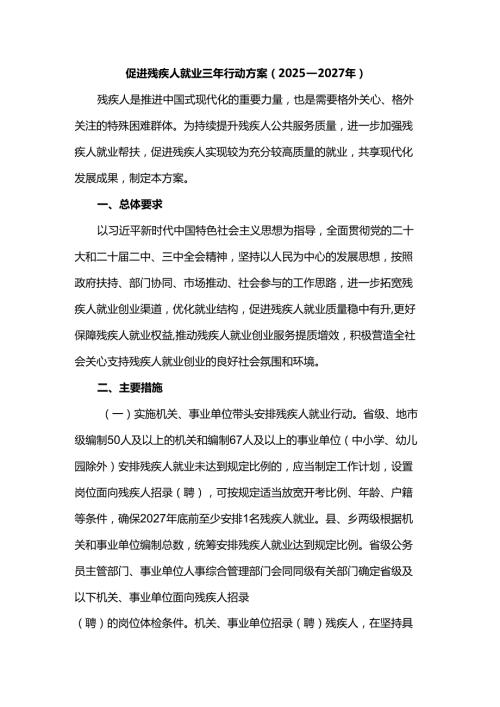 促进残疾人就业三年行动方案（2025—2027年）

残疾人是推进中国式现代化的重要力量，也是需要格外关心、格外关注的特殊困难群体。为持续提升残疾人公共服务质量，进一步加强残疾人就业帮扶，促进残疾人实现较为充分较高质量的就业，共享现代化发展成果，制定本方案。

一、总体要求

以习近平新时代中国特色社会主义思想为指导，全面贯彻党的二十大和二十届二中、三中全会精神，坚持以人民为中心的发展思想，按照政府扶持、部门协同、市场推动、社会参与的工作思路，进一步拓宽残疾人就业创业渠道，优化就业结构，促进残疾人就业质量稳中有升,更好保障残疾人就业权益,推动残疾人就业创业服务提质增效，积极营造全社会关心支持残疾人就业创业的良好社会氛围和环境。

二、主要措施

（一）实施机关、事业单位带头安排残疾人就业行动。省级、地市级编制50人及以上的机关和编制67人及以上的事业单位（中小学、幼儿园除外）安排残疾人就业未达到规定比例的，应当制定工作计划，设置岗位面向残疾人招录（聘），可按规定适当放宽开考比例、年龄、户籍等条件，确保2027年底前至少安排1名残疾人就业。县、乡两级根据机关和事业单位编制总数，统筹安排残疾人就业达到规定比例。省级公务员主管部门、事业单位人事综合管理部门会同同级有关部门确定省级及以下机关、事业单位面向残疾人招录

（聘）的岗位体检条件。机关、事业单位招录（聘）残疾人，在坚持具